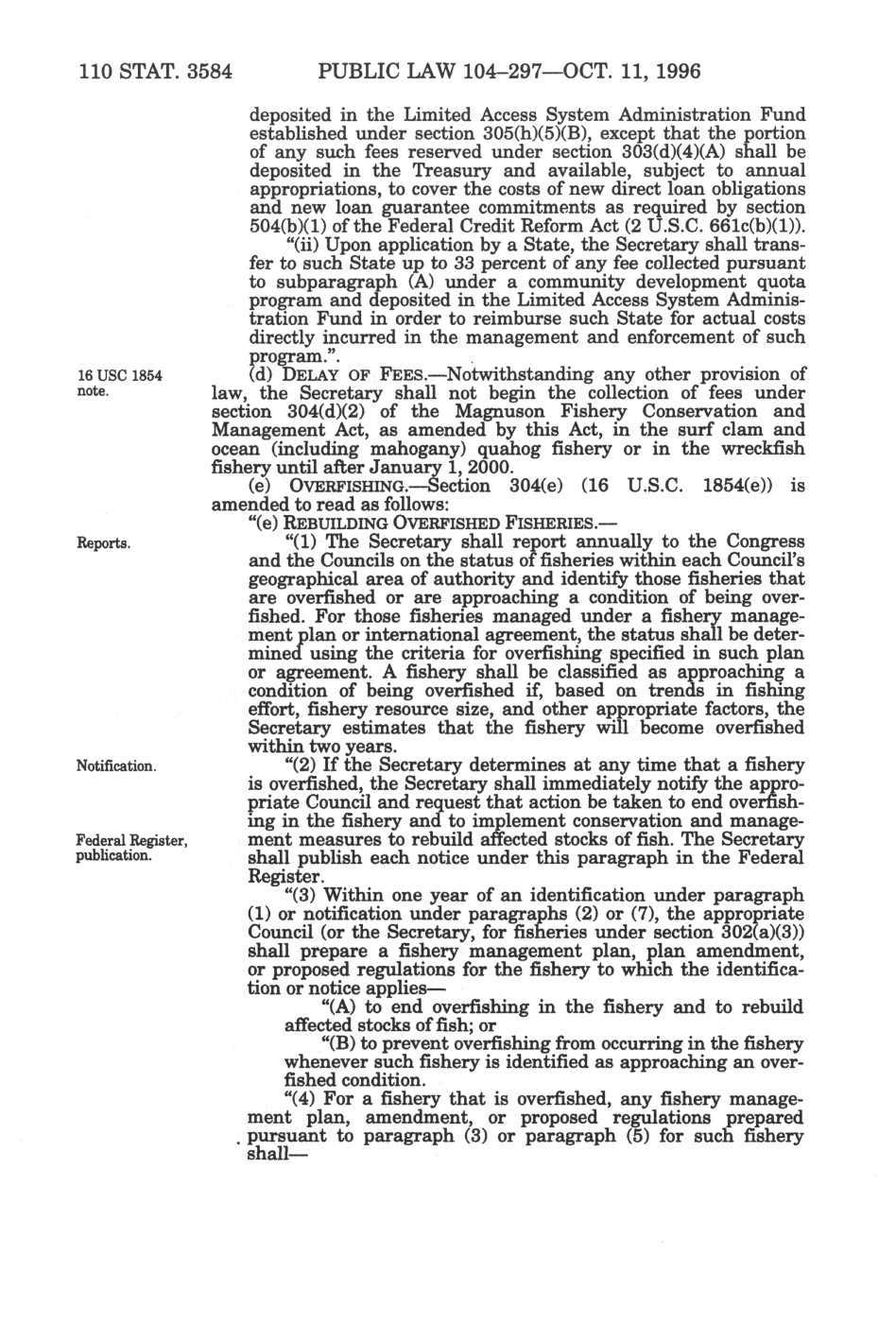 110 STAT. 3584 PUBLIC LAW 104–297—OCT. 11, 1996

deposited in the Limited Access System Administration Fund established under section 305(h)(5)(B), except that the portion of any such fees reserved under section 303(d)(4)(A) shall be deposited in the Treasury and available, subject to annual appropriations, to cover the costs of new direct loan obligations and new loan guarantee commitments as required by section 504(b)(1) of the Federal Credit Reform Act (2 U.S.C. 661c(b)(1)).

"(ii) Upon application by a State, the Secretary shall transfer to such State up to 33 percent of any fee collected pursuant to subparagraph (A) under a community development quota program and deposited in the Limited Access System Administration Fund in order to reimburse such State for actual costs directly incurred in the management and enforcement of such program.".

16 USC 1854 note.

(d) DELAY OF FEES.—Notwithstanding any other provision of law, the Secretary shall not begin the collection of fees under section 304(d)(2) of the Magnuson Fishery Conservation and Management Act, as amended by this Act, in the surf clam and ocean (including mahogany) quahog fishery or in the wreckfish fishery until after January 1, 2000.

(e) OVERFISHING.—Section 304(e) (16 U.S.C. 1854(e)) is amended to read as follows:

"(e) REBUILDING OVERFISHED FISHERIES.—

Reports.

"(1) The Secretary shall report annually to the Congress and the Councils on the status of fisheries within each Council's geographical area of authority and identify those fisheries that are overfished or are approaching a condition of being overfished. For those fisheries managed under a fishery management plan or international agreement, the status shall be determined using the criteria for overfishing specified in such plan or agreement. A fishery shall be classified as approaching a condition of being overfished if, based on trends in fishing effort, fishery resource size, and other appropriate factors, the Secretary estimates that the fishery will become overfished within two years.

Notification.

"(2) If the Secretary determines at any time that a fishery is overfished, the Secretary shall immediately notify the appropriate Council and request that action be taken to end overfishing in the fishery and to implement conservation and management measures to rebuild affected stocks of fish. The Secretary shall publish each notice under this paragraph in the Federal Register.

Federal Register, publication.

"(3) Within one year of an identification under paragraph (1) or notification under paragraphs (2) or (7), the appropriate Council (or the Secretary, for fisheries under section 302(a)(3)) shall prepare a fishery management plan, plan amendment, or proposed regulations for the fishery to which the identification or notice applies—

"(A) to end overfishing in the fishery and to rebuild affected stocks of fish; or

"(B) to prevent overfishing from occurring in the fishery whenever such fishery is identified as approaching an overfished condition.

"(4) For a fishery that is overfished, any fishery management plan, amendment, or proposed regulations prepared pursuant to paragraph (3) or paragraph (5) for such fishery shall—